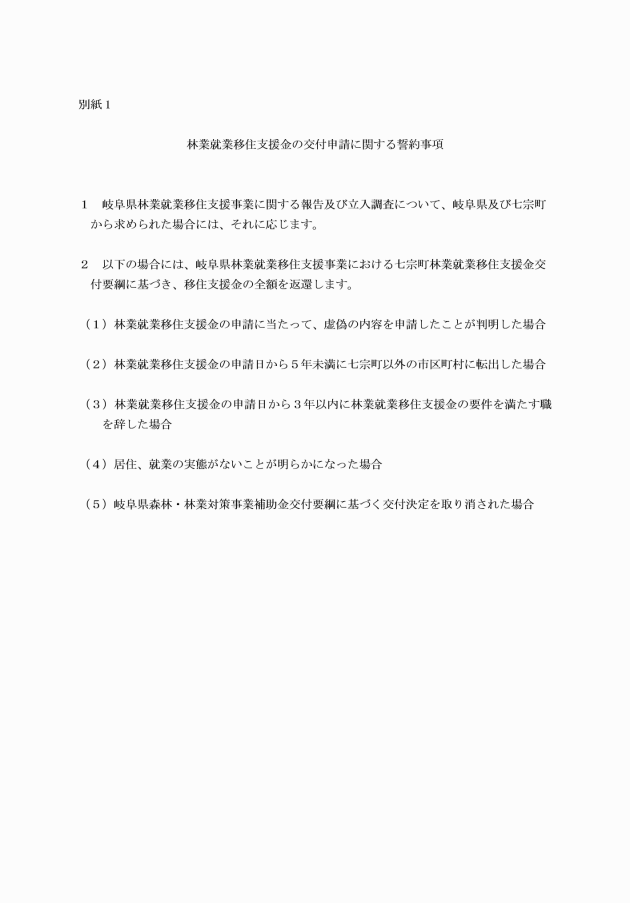 別紙１

林業就業移住支援金の交付申請に関する誓約事項

１　岐阜県林業就業移住支援事業に関する報告及び立入調査について、岐阜県及び七宗町から求められた場合には、それに応じます。

２　以下の場合には、岐阜県林業就業移住支援事業における七宗町林業就業移住支援金交付要綱に基づき、移住支援金の全額を返還します。

（１）林業就業移住支援金の申請に当たって、虚偽の内容を申請したことが判明した場合

（２）林業就業移住支援金の申請日から５年未満に七宗町以外の市区町村に転出した場合

（３）林業就業移住支援金の申請日から３年以内に林業就業移住支援金の要件を満たす職を辞した場合

（４）居住、就業の実態がないことが明らかになった場合

（５）岐阜県森林・林業対策事業補助金交付要綱に基づく交付決定を取り消された場合